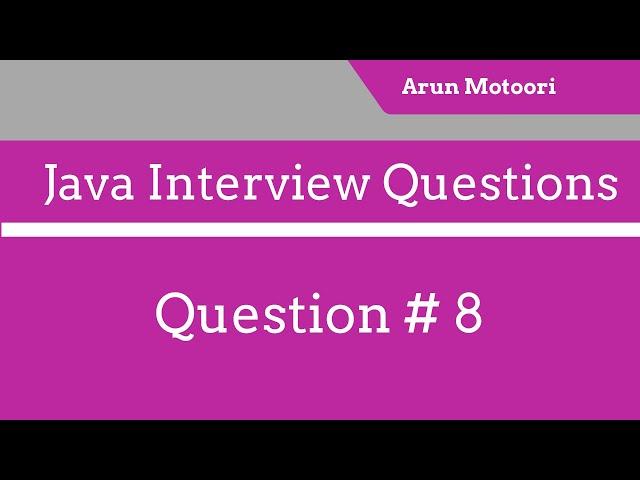 Arun Motoori

Java Interview Questions

Question # 8